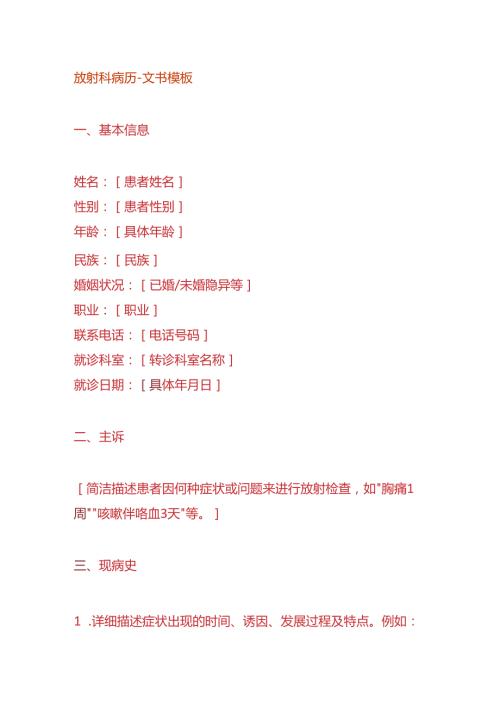 放射科病历-文书模板

一、基本信息

姓名：［患者姓名］
性别：［患者性别］
年龄：［具体年龄］
民族：［民族］
婚姻状况：［已婚/未婚隐异等］
职业：［职业］
联系电话：［电话号码］
就诊科室：［转诊科室名称］
就诊日期：［具体年月日］

二、主诉

［简洁描述患者因何种症状或问题来进行放射检查，如"胸痛1周""咳嗽伴咯血3天"等。］

三、现病史

1 .详细描述症状出现的时间、诱因、发展过程及特点。例如：